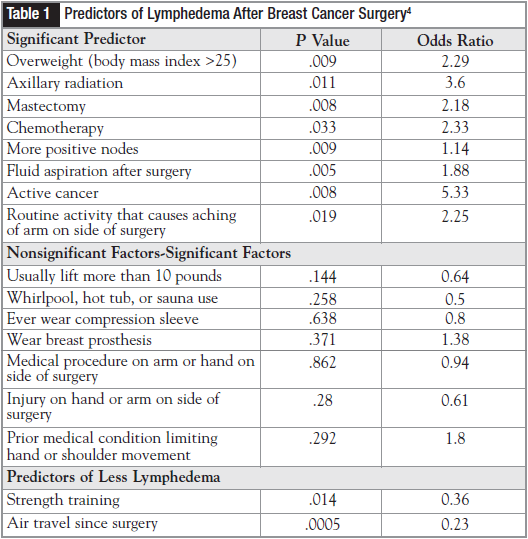 Table 1 Predictors of Lymphedema After Breast Cancer Surgery$^4$

| Significant Predictor | P Value | Odds Ratio |
|---|---|---|
| Overweight (body mass index >25) | .009 | 2.29 |
| Axillary radiation | .011 | 3.6 |
| Mastectomy | .008 | 2.18 |
| Chemotherapy | .033 | 2.33 |
| More positive nodes | .009 | 1.14 |
| Fluid aspiration after surgery | .005 | 1.88 |
| Active cancer | .008 | 5.33 |
| Routine activity that causes aching of arm on side of surgery | .019 | 2.25 |
| Nonsignificant Factors-Significant Factors | | |
| Usually lift more than 10 pounds | .144 | 0.64 |
| Whirlpool, hot tub, or sauna use | .258 | 0.5 |
| Ever wear compression sleeve | .638 | 0.8 |
| Wear breast prosthesis | .371 | 1.38 |
| Medical procedure on arm or hand on side of surgery | .862 | 0.94 |
| Injury on hand or arm on side of surgery | .28 | 0.61 |
| Prior medical condition limiting hand or shoulder movement | .292 | 1.8 |
| Predictors of Less Lymphedema | | |
| Strength training | .014 | 0.36 |
| Air travel since surgery | .0005 | 0.23 |